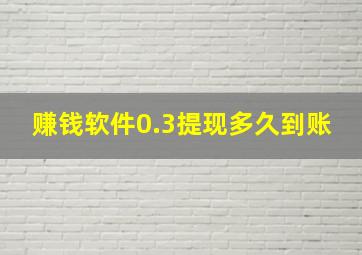 赚钱软件0.3提现多久到账